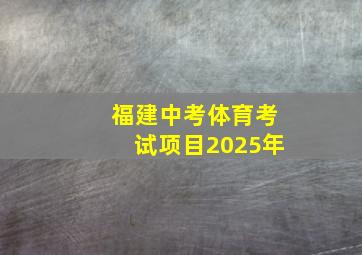 福建中考体育考试项目2025年